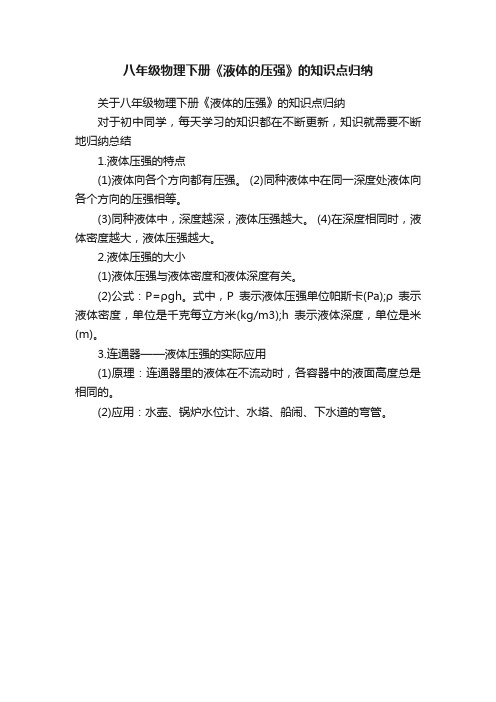 八年级物理下册《液体的压强》的知识点归纳

关于八年级物理下册《液体的压强》的知识点归纳

对于初中同学，每天学习的知识都在不断更新，知识就需要不断地归纳总结

1.液体压强的特点

(1)液体向各个方向都有压强。 (2)同种液体中在同一深度处液体向各个方向的压强相等。

(3)同种液体中，深度越深，液体压强越大。 (4)在深度相同时，液体密度越大，液体压强越大。

2.液体压强的大小

(1)液体压强与液体密度和液体深度有关。

(2)公式：P=ρgh。式中，P 表示液体压强单位帕斯卡(Pa);ρ 表示液体密度，单位是千克每立方米(kg/m3);h 表示液体深度，单位是米(m)。

3.连通器——液体压强的实际应用

(1)原理：连通器里的液体在不流动时，各容器中的液面高度总是相同的。

(2)应用：水壶、锅炉水位计、水塔、船闸、下水道的弯管。